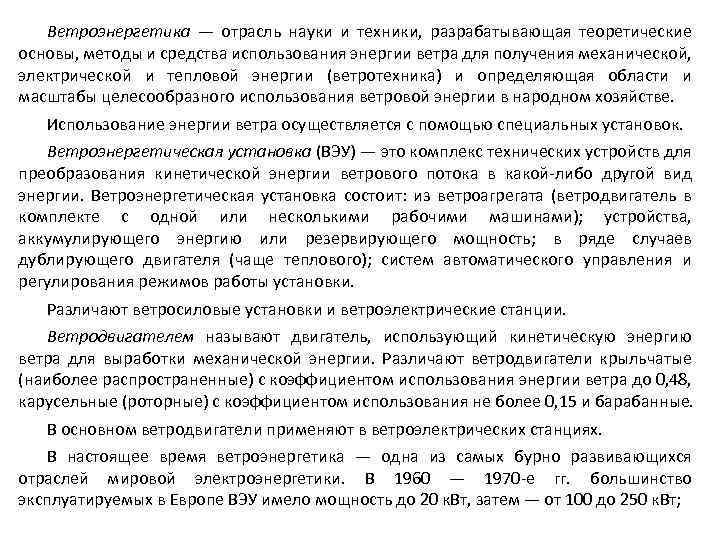 Ветроэнергетика — отрасль науки и техники, разрабатывающая теоретические основы, методы и средства использования энергии ветра для получения механической, электрической и тепловой энергии (ветротехника) и определяющая области и масштабы целесообразного использования ветровой энергии в народном хозяйстве.

Использование энергии ветра осуществляется с помощью специальных установок.

Ветроэнергетическая установка (ВЭУ) — это комплекс технических устройств для преобразования кинетической энергии ветрового потока в какой-либо другой вид энергии. Ветроэнергетическая установка состоит: из ветроагрегата (ветродвигатель в комплекте с одной или несколькими рабочими машинами); устройства, аккумулирующего энергию или резервирующего мощность; в ряде случаев дублирующего двигателя (чаще теплового); систем автоматического управления и регулирования режимов работы установки.

Различают ветросиловые установки и ветроэлектрические станции.

Ветродвигателем называют двигатель, использующий кинетическую энергию ветра для выработки механической энергии. Различают ветродвигатели крыльчатые (наиболее распространенные) с коэффициентом использования энергии ветра до 0,48, карусельные (роторные) с коэффициентом использования не более 0,15 и барабанные.

В основном ветродвигатели применяют в ветроэлектрических станциях.

В настоящее время ветроэнергетика — одна из самых бурно развивающихся отраслей мировой электроэнергетики. В 1960 — 1970-е гг. большинство эксплуатируемых в Европе ВЭУ имело мощность до 20 кВт, затем — от 100 до 250 кВт;